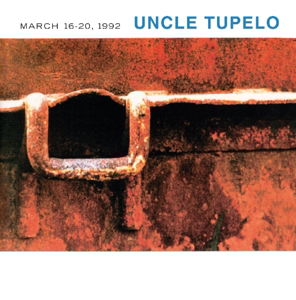 MARCH 16-20, 1992 UNCLE TUPELO